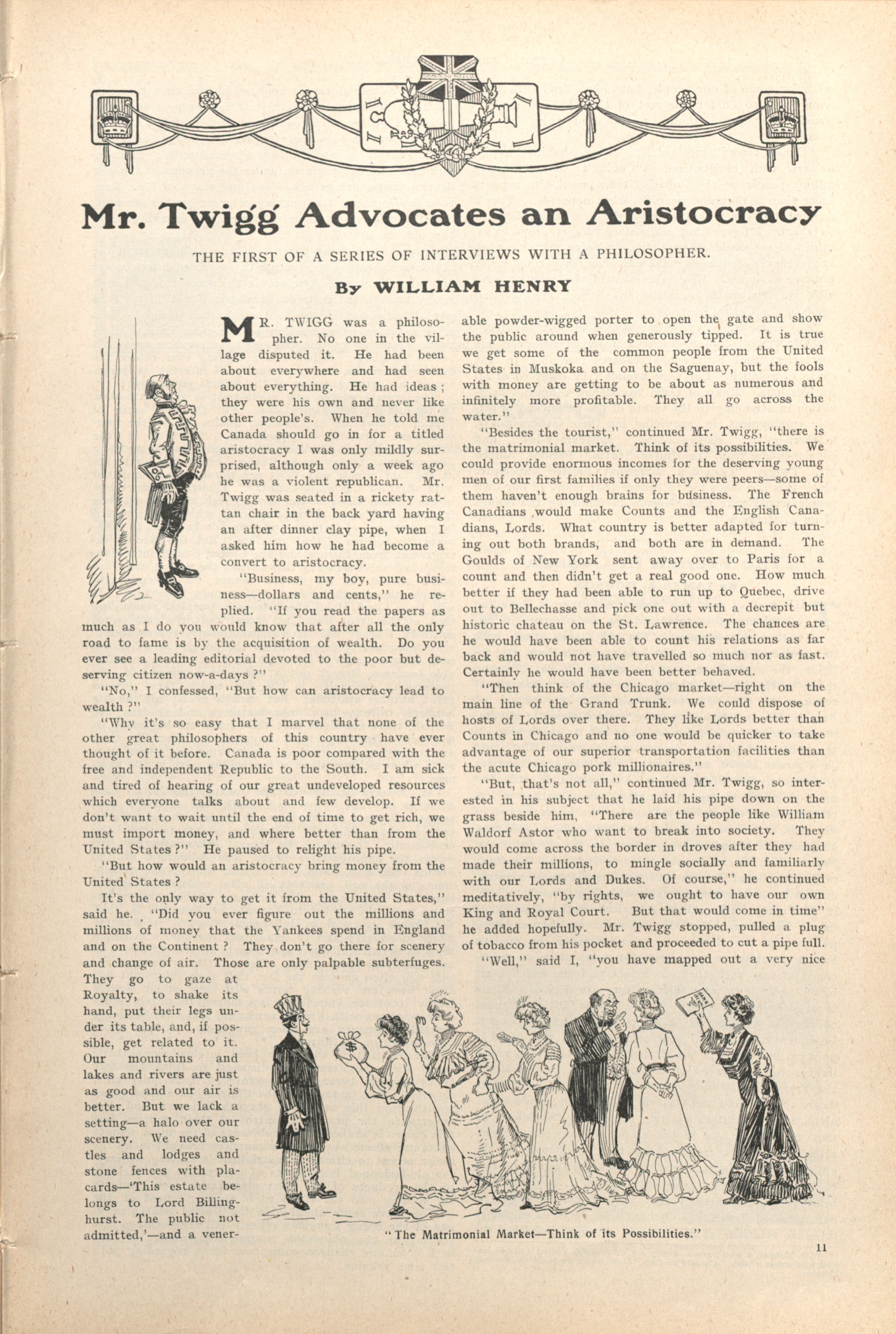 Mr. Twigg Advocates an Aristocracy

THE FIRST OF A SERIES OF INTERVIEWS WITH A PHILOSOPHER.

By WILLIAM HENRY

MR. TWIGG was a philosopher. No one in the village disputed it. He had been about everywhere and had seen about everything. He had ideas; they were his own and never like other people's. When he told me Canada should go in for a titled aristocracy I was only mildly surprised, although only a week ago he was a violent republican. Mr. Twigg was seated in a rickety rattan chair in the back yard having an after dinner clay pipe, when I asked him how he had become a convert to aristocracy.

"Business, my boy, pure business—dollars and cents," he replied. "If you read the papers as much as I do you would know that after all the only road to fame is by the acquisition of wealth. Do you ever see a leading editorial devoted to the poor but deserving citizen now-a-days?"

"No," I confessed, "But how can aristocracy lead to wealth?"

"Why it's so easy that I marvel that none of the other great philosophers of this country have ever thought of it before. Canada is poor compared with the free and independent Republic to the South. I am sick and tired of hearing of our great undeveloped resources which everyone talks about and few develop. If we don't want to wait until the end of time to get rich, we must import money, and where better than from the United States?" He paused to relight his pipe.

"But how would an aristocracy bring money from the United States?

It's the only way to get it from the United States," said he. "Did you ever figure out the millions and millions of money that the Yankees spend in England and on the Continent? They don't go there for scenery and change of air. Those are only palpable subterfuges. They go to gaze at Royalty, to shake its hand, put their legs under its table, and, if possible, get related to it. Our mountains and lakes and rivers are just as good and our air is better. But we lack a setting—a halo over our scenery. We need castles and lodges and stone fences with placards—'This estate belongs to Lord Billinghurst. The public not admitted,'—and a venerable powder-wigged porter to open the gate and show the public around when generously tipped. It is true we get some of the common people from the United States in Muskoka and on the Saguenay, but the fools with money are getting to be about as numerous and infinitely more profitable. They all go across the water."

"Besides the tourist," continued Mr. Twigg, "there is the matrimonial market. Think of its possibilities. We could provide enormous incomes for the deserving young men of our first families if only they were peers—some of them haven't enough brains for business. The French Canadians would make Counts and the English Canadians, Lords. What country is better adapted for turning out both brands, and both are in demand. The Goulds of New York sent away over to Paris for a count and then didn't get a real good one. How much better if they had been able to run up to Quebec, drive out to Bellechasse and pick one out with a decrepit but historic chateau on the St. Lawrence. The chances are he would have been able to count his relations as far back and would not have travelled so much nor as fast. Certainly he would have been better behaved.

"Then think of the Chicago market—right on the main line of the Grand Trunk. We could dispose of hosts of Lords over there. They like Lords better than Counts in Chicago and no one would be quicker to take advantage of our superior transportation facilities than the acute Chicago pork millionaires."

"But, that's not all," continued Mr. Twigg, so interested in his subject that he laid his pipe down on the grass beside him, "There are the people like William Waldorf Astor who want to break into society. They would come across the border in droves after they had made their millions, to mingle socially and familiarly with our Lords and Dukes. Of course," he continued meditatively, "by rights, we ought to have our own King and Royal Court. But that would come in time" he added hopefully. Mr. Twigg stopped, pulled a plug of tobacco from his pocket and proceeded to cut a pipe full.

"Well," said I, "you have mapped out a very nice

"The Matrimonial Market—Think of its Possibilities."

11